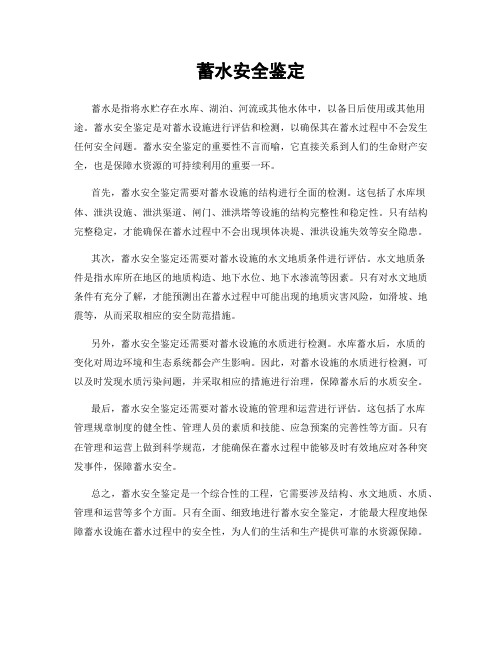 蓄水安全鉴定

蓄水是指将水贮存在水库、湖泊、河流或其他水体中，以备日后使用或其他用途。蓄水安全鉴定是对蓄水设施进行评估和检测，以确保其在蓄水过程中不会发生任何安全问题。蓄水安全鉴定的重要性不言而喻，它直接关系到人们的生命财产安全，也是保障水资源的可持续利用的重要一环。

首先，蓄水安全鉴定需要对蓄水设施的结构进行全面的检测。这包括了水库坝体、泄洪设施、泄洪渠道、闸门、泄洪塔等设施的结构完整性和稳定性。只有结构完整稳定，才能确保在蓄水过程中不会出现坝体决堤、泄洪设施失效等安全隐患。

其次，蓄水安全鉴定还需要对蓄水设施的水文地质条件进行评估。水文地质条件是指水库所在地区的地质构造、地下水位、地下水渗流等因素。只有对水文地质条件有充分了解，才能预测出在蓄水过程中可能出现的地质灾害风险，如滑坡、地震等，从而采取相应的安全防范措施。

另外，蓄水安全鉴定还需要对蓄水设施的水质进行检测。水库蓄水后，水质的变化对周边环境和生态系统都会产生影响。因此，对蓄水设施的水质进行检测，可以及时发现水质污染问题，并采取相应的措施进行治理，保障蓄水后的水质安全。

最后，蓄水安全鉴定还需要对蓄水设施的管理和运营进行评估。这包括了水库管理规章制度的健全性、管理人员的素质和技能、应急预案的完善性等方面。只有在管理和运营上做到科学规范，才能确保在蓄水过程中能够及时有效地应对各种突发事件，保障蓄水安全。

总之，蓄水安全鉴定是一个综合性的工程，它需要涉及结构、水文地质、水质、管理和运营等多个方面。只有全面、细致地进行蓄水安全鉴定，才能最大程度地保障蓄水设施在蓄水过程中的安全性，为人们的生活和生产提供可靠的水资源保障。